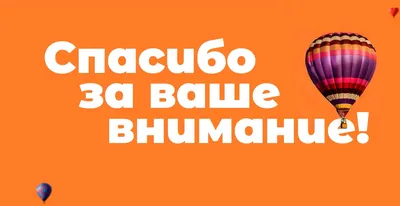 Спасибо за ваше внимание!